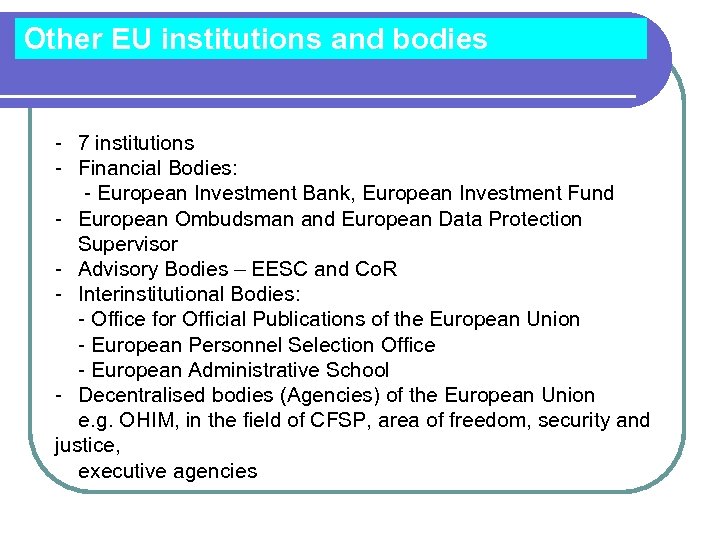 Other EU institutions and bodies

- 7 institutions
- Financial Bodies:
  - European Investment Bank, European Investment Fund
- European Ombudsman and European Data Protection Supervisor
- Advisory Bodies – EESC and CoR
- Interinstitutional Bodies:
  - Office for Official Publications of the European Union
  - European Personnel Selection Office
  - European Administrative School
- Decentralised bodies (Agencies) of the European Union
  e.g. OHIM, in the field of CFSP, area of freedom, security and justice,
  executive agencies